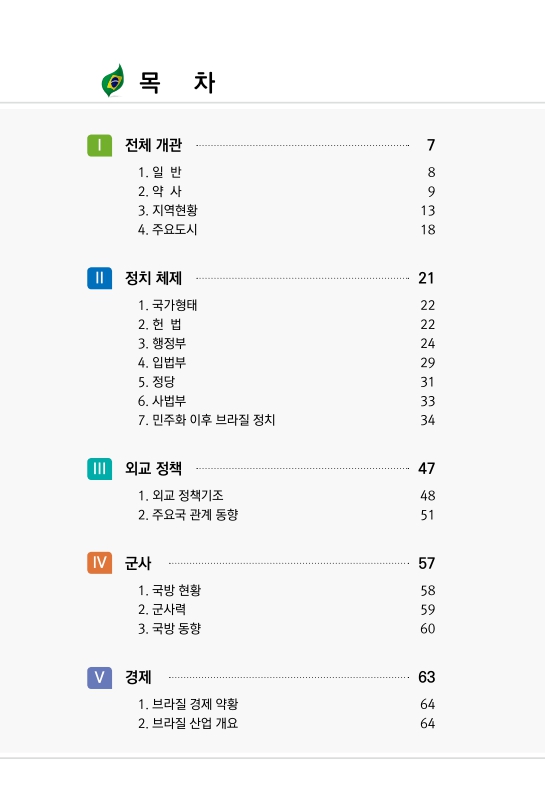 목 차

Ⅰ 전체 개관 7
1. 일 반 8
2. 약 사 9
3. 지역현황 13
4. 주요도시 18

Ⅱ 정치 체제 21
1. 국가형태 22
2. 헌 법 22
3. 행정부 24
4. 입법부 29
5. 정당 31
6. 사법부 33
7. 민주화 이후 브라질 정치 34

Ⅲ 외교 정책 47
1. 외교 정책기조 48
2. 주요국 관계 동향 51

Ⅳ 군사 57
1. 국방 현황 58
2. 군사력 59
3. 국방 동향 60

Ⅴ 경제 63
1. 브라질 경제 약황 64
2. 브라질 산업 개요 64